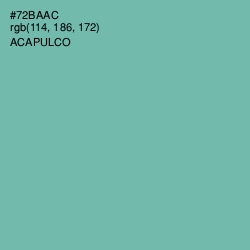 #72BAAC
rgb(114, 186, 172)
ACAPULCO